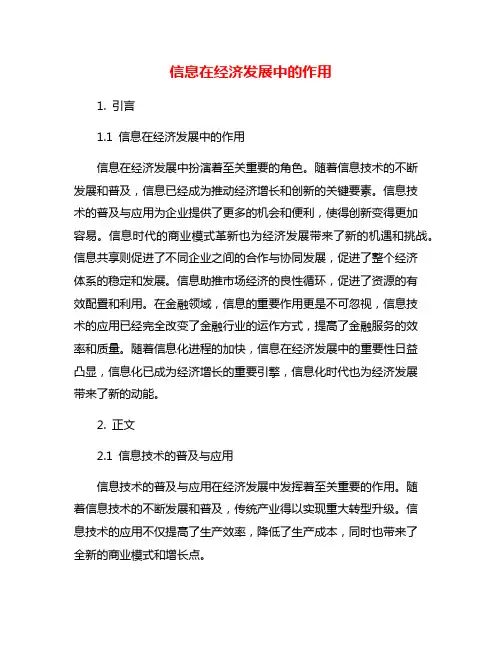 信息在经济发展中的作用

1. 引言

1.1 信息在经济发展中的作用

信息在经济发展中扮演着至关重要的角色。随着信息技术的不断发展和普及，信息已经成为推动经济增长和创新的关键要素。信息技术的普及与应用为企业提供了更多的机会和便利，使得创新变得更加容易。信息时代的商业模式革新也为经济发展带来了新的机遇和挑战。信息共享则促进了不同企业之间的合作与协同发展，促进了整个经济体系的稳定和发展。信息助推市场经济的良性循环，促进了资源的有效配置和利用。在金融领域，信息的重要作用更是不可忽视，信息技术的应用已经完全改变了金融行业的运作方式，提高了金融服务的效率和质量。随着信息化进程的加快，信息在经济发展中的重要性日益凸显，信息化已成为经济增长的重要引擎，信息化时代也为经济发展带来了新的动能。

2. 正文

2.1 信息技术的普及与应用

信息技术的普及与应用在经济发展中发挥着至关重要的作用。随着信息技术的不断发展和普及，传统产业得以实现重大转型升级。信息技术的应用不仅提高了生产效率，降低了生产成本，同时也带来了全新的商业模式和增长点。